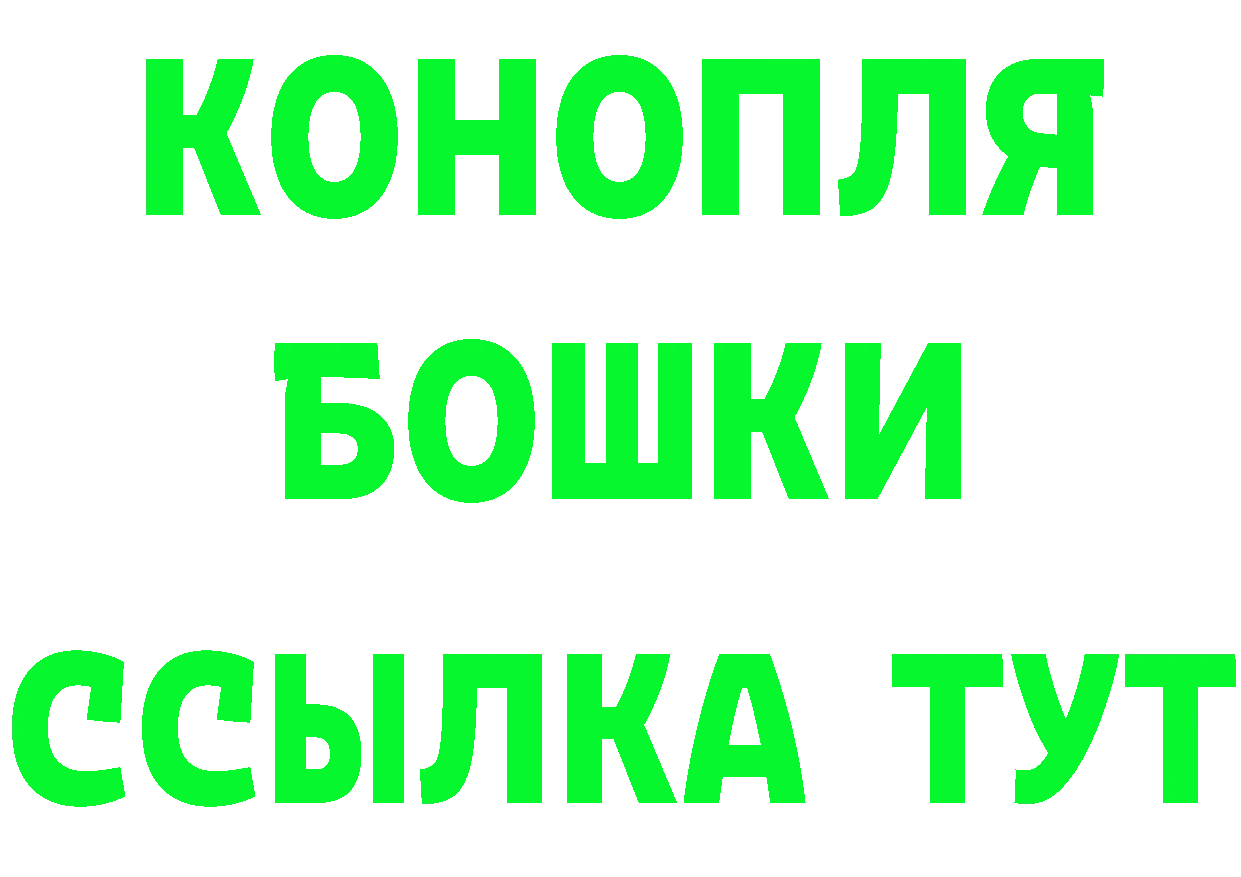 КОНОПЛЯ
БОШКИ
ССЫЛКА ТУТ